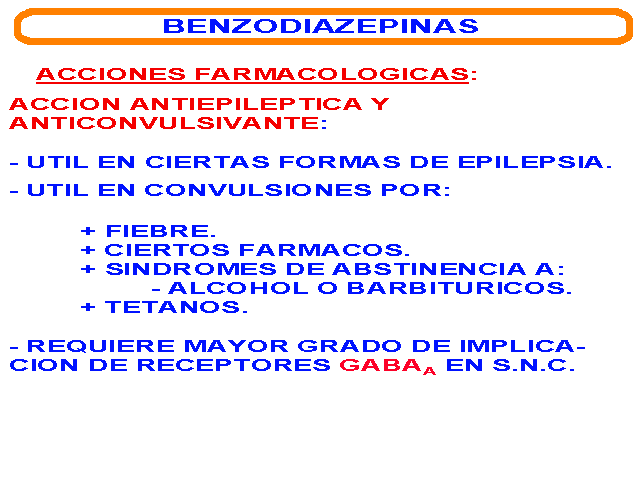 BENZODIAZEPINAS

ACCIONES FARMACOLOGICAS:

ACCION ANTIEPILEPTICA Y ANTICONVULSIVANTE:

- UTIL EN CIERTAS FORMAS DE EPILEPSIA.

- UTIL EN CONVULSIONES POR:

+ FIEBRE.
+ CIERTOS FARMACOS.
+ SINDROMES DE ABSTINENCIA A:
- ALCOHOL O BARBITURICOS.
+ TETANOS.

- REQUIERE MAYOR GRADO DE IMPLICACION DE RECEPTORES $GABA_A$ EN S.N.C.